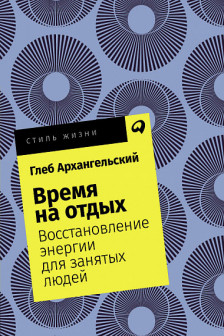 СТИЛЬ ЖИЗНИ

Глеб Архангельский

Время на отдых

Восстановление энергии для занятых людей